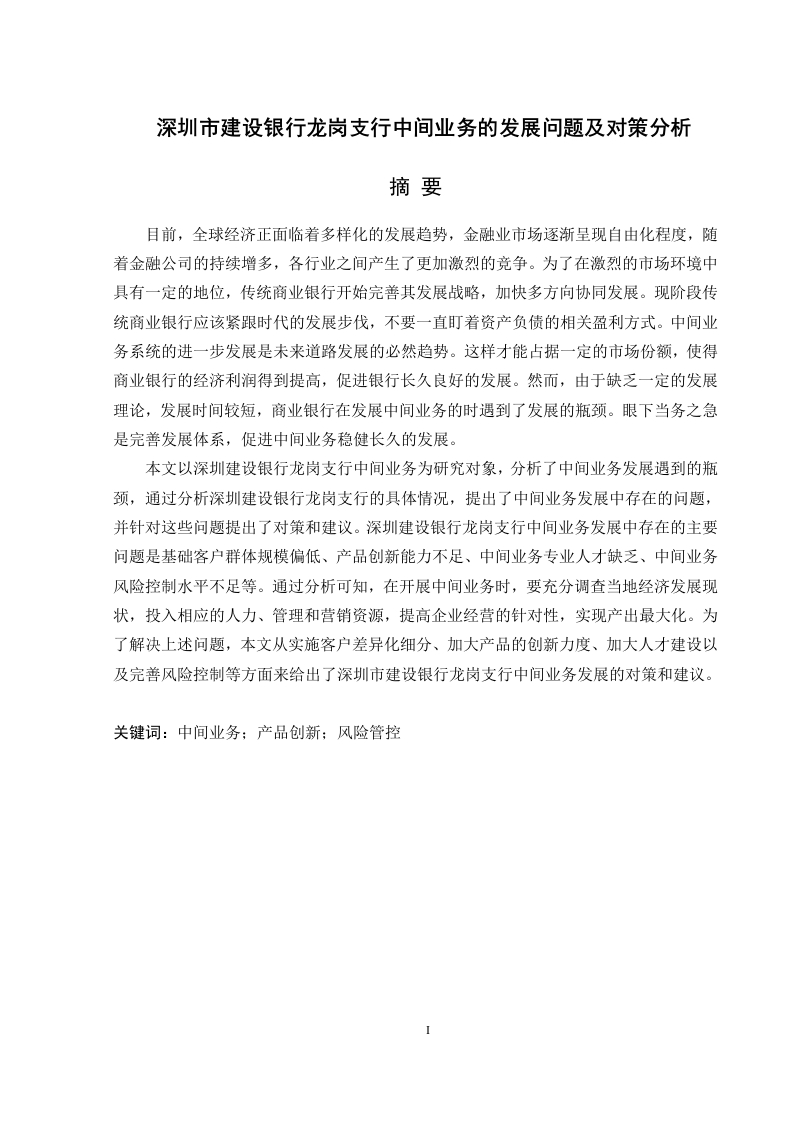 深圳市建设银行龙岗支行中间业务的发展问题及对策分析

摘 要

目前，全球经济正面临着多样化的发展趋势，金融业市场逐渐呈现自由化程度，随着金融公司的持续增多，各行业之间产生了更加激烈的竞争。为了在激烈的市场环境中具有一定的地位，传统商业银行开始完善其发展战略，加快多方向协同发展。现阶段传统商业银行应该紧跟时代的发展步伐，不要一直盯着资产负债的相关盈利方式。中间业务系统的进一步发展是未来道路发展的必然趋势。这样才能占据一定的市场份额，使得商业银行的经济利润得到提高，促进银行长久良好的发展。然而，由于缺乏一定的发展理论，发展时间较短，商业银行在发展中间业务的时遇到了发展的瓶颈。眼下当务之急是完善发展体系，促进中间业务稳健长久的发展。

本文以深圳建设银行龙岗支行中间业务为研究对象，分析了中间业务发展遇到的瓶颈，通过分析深圳建设银行龙岗支行的具体情况，提出了中间业务发展中存在的问题，并针对这些问题提出了对策和建议。深圳建设银行龙岗支行中间业务发展中存在的主要问题是基础客户群体规模偏低、产品创新能力不足、中间业务专业人才缺乏、中间业务风险控制水平不足等。通过分析可知，在开展中间业务时，要充分调查当地经济发展现状，投入相应的人力、管理和营销资源，提高企业经营的针对性，实现产出最大化。为了解决上述问题，本文从实施客户差异化细分、加大产品的创新力度、加大人才建设以及完善风险控制等方面来给出了深圳市建设银行龙岗支行中间业务发展的对策和建议。

关键词：中间业务；产品创新；风险管控

I